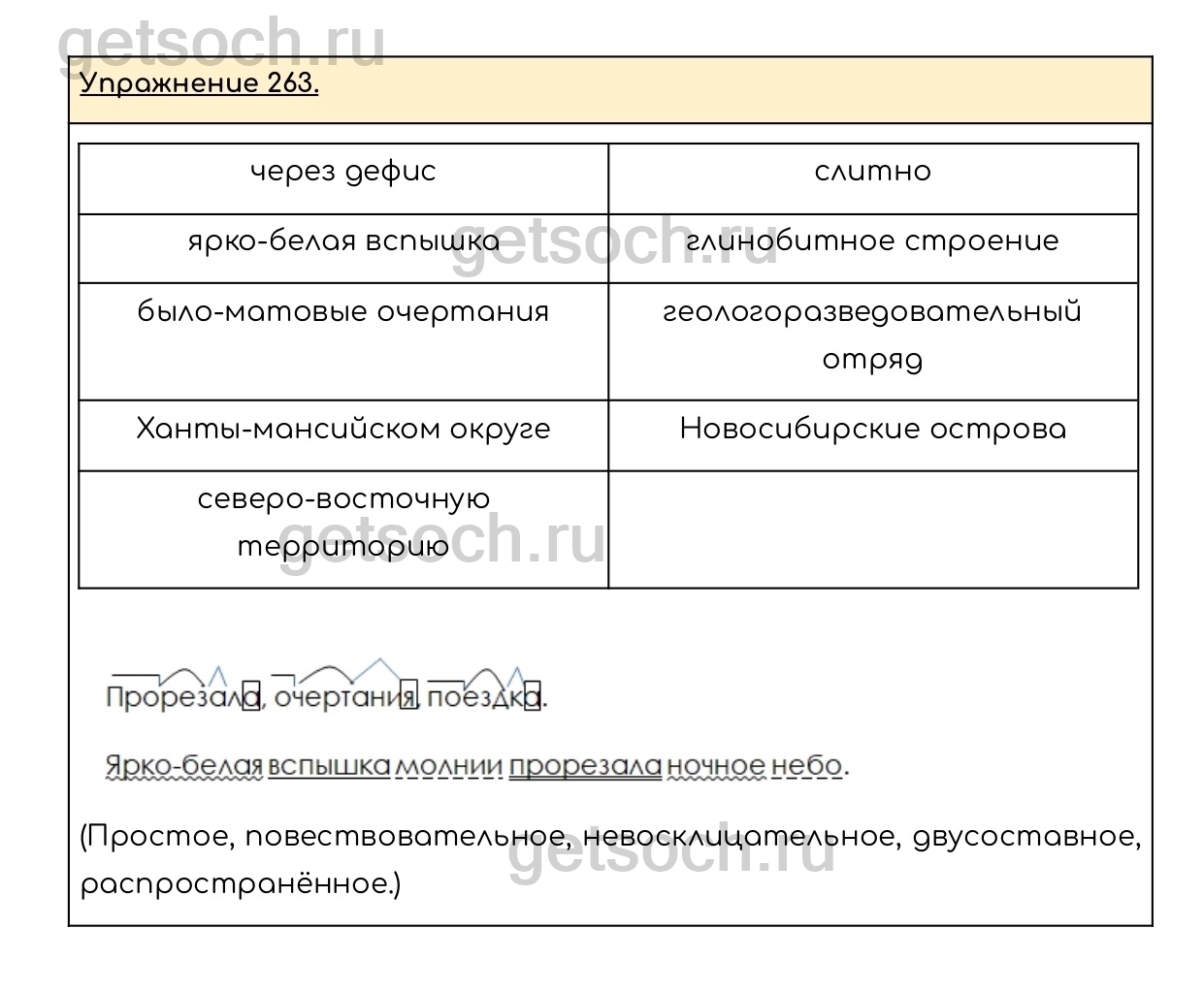 Упражнение 263.

| через дефис | слитно |
|---|---|
| ярко-белая вспышка | глинобитное строение |
| было-матовые очертания | геологоразведовательный отряд |
| Ханты-мансийском округе | Новосибирские острова |
| северо-восточную территорию | |

Прорезала, очертания, поездка.

Ярко-белая вспышка молнии прорезала ночное небо.

(Простое, повествовательное, невосклицательное, двусоставное, распространённое.)

getsoch.ru